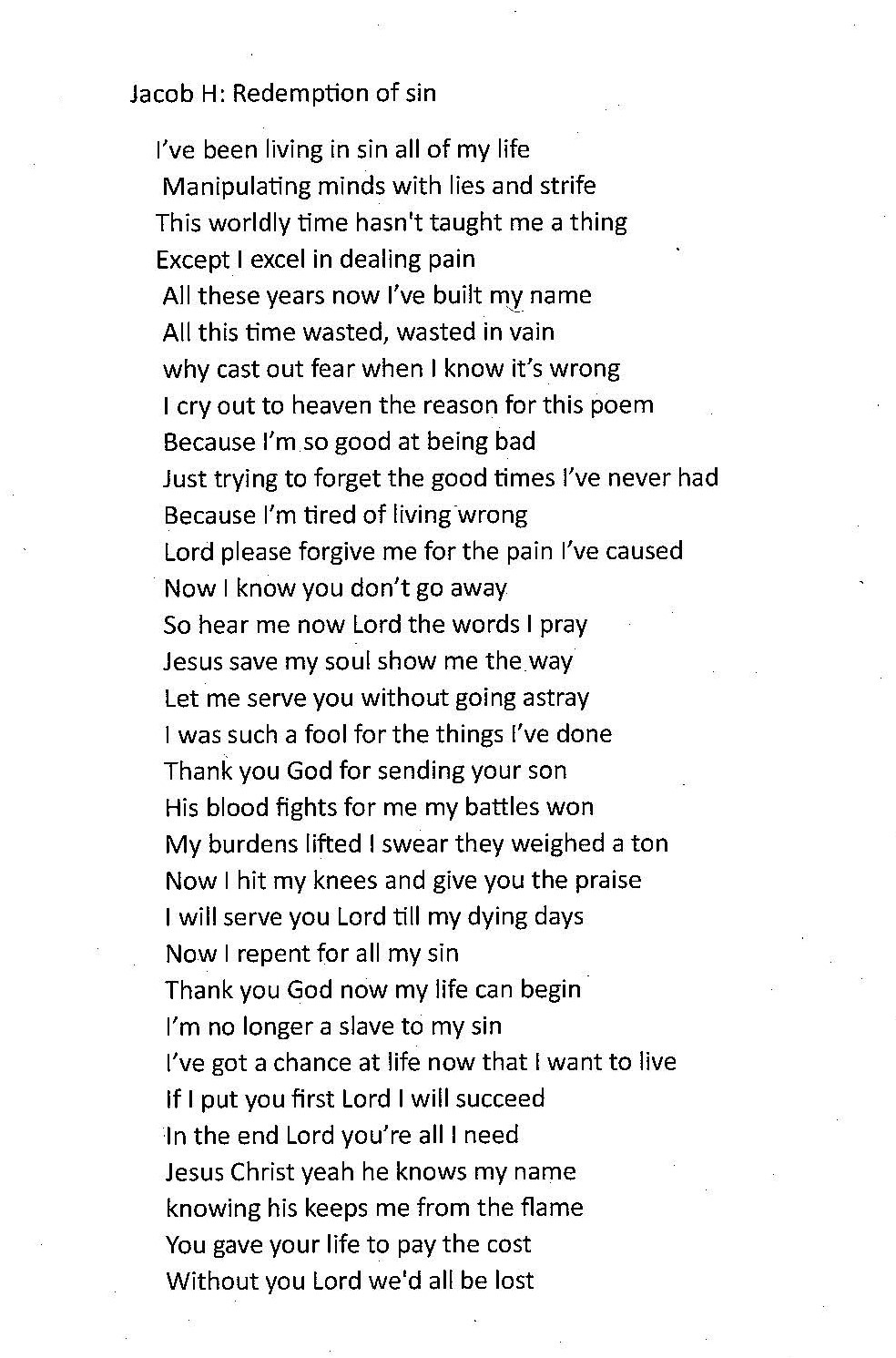 Jacob H: Redemption of sin

I've been living in sin all of my life
Manipulating minds with lies and strife
This worldly time hasn't taught me a thing
Except I excel in dealing pain
All these years now I've built my name
All this time wasted, wasted in vain
why cast out fear when I know it's wrong
I cry out to heaven the reason for this poem
Because I'm so good at being bad
Just trying to forget the good times I've never had
Because I'm tired of living wrong
Lord please forgive me for the pain I've caused
Now I know you don't go away
So hear me now Lord the words I pray
Jesus save my soul show me the way
Let me serve you without going astray
I was such a fool for the things I've done
Thank you God for sending your son
His blood fights for me my battles won
My burdens lifted I swear they weighed a ton
Now I hit my knees and give you the praise
I will serve you Lord till my dying days
Now I repent for all my sin
Thank you God now my life can begin
I'm no longer a slave to my sin
I've got a chance at life now that I want to live
If I put you first Lord I will succeed
In the end Lord you're all I need
Jesus Christ yeah he knows my name
knowing his keeps me from the flame
You gave your life to pay the cost
Without you Lord we'd all be lost